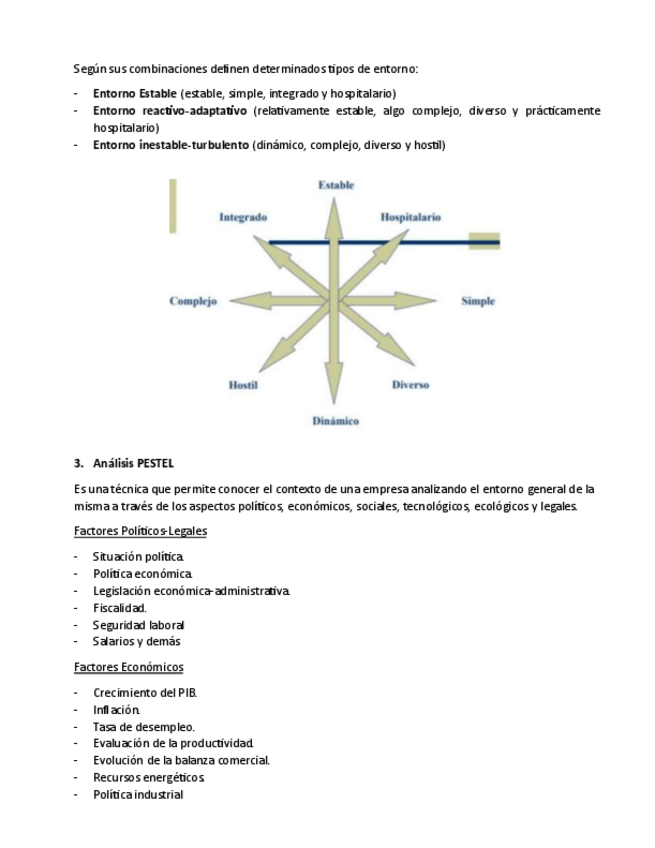 Según sus combinaciones definen determinados tipos de entorno:

- **Entorno Estable** (estable, simple, integrado y hospitalario)
- **Entorno reactivo-adaptativo** (relativamente estable, algo complejo, diverso y prácticamente hospitalario)
- **Entorno inestable-turbulento** (dinámico, complejo, diverso y hostil)

Estable
Integrado
Hospitalario
Complejo
Simple
Hostil
Diverso
Dinámico

**3. Análisis PESTEL**

Es una técnica que permite conocer el contexto de una empresa analizando el entorno general de la misma a través de los aspectos políticos, económicos, sociales, tecnológicos, ecológicos y legales.

Factores Políticos-Legales

- Situación política.
- Política económica.
- Legislación económica-administrativa.
- Fiscalidad.
- Seguridad laboral
- Salarios y demás

Factores Económicos

- Crecimiento del PIB.
- Inflación.
- Tasa de desempleo.
- Evaluación de la productividad.
- Evolución de la balanza comercial.
- Recursos energéticos.
- Política industrial